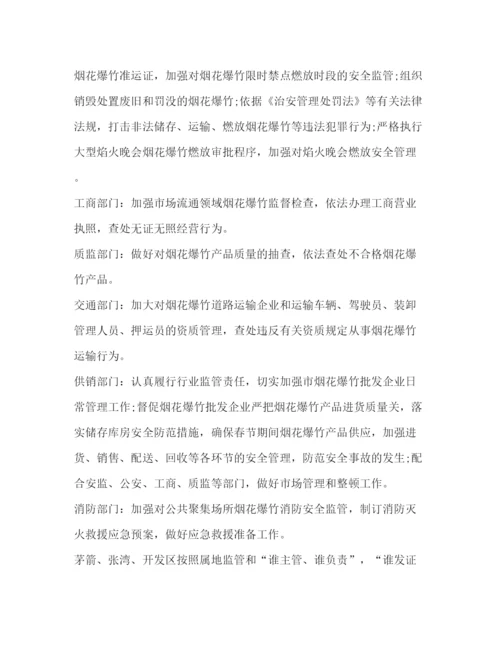 烟花爆竹准运证，加强对烟花爆竹限时禁点燃放时段的安全监管;组织销毁处置废旧和罚没的烟花爆竹;依据《治安管理处罚法》等有关法律法规，打击非法储存、运输、燃放烟花爆竹等违法犯罪行为;严格执行大型焰火晚会烟花爆竹燃放审批程序，加强对焰火晚会燃放安全管理。

工商部门：加强市场流通领域烟花爆竹监督检查，依法办理工商营业执照，查处无证无照经营行为。

质监部门：做好对烟花爆竹产品质量的抽查，依法查处不合格烟花爆竹产品。

交通部门：加大对烟花爆竹道路运输企业和运输车辆、驾驶员、装卸管理人员、押运员的资质管理，查处违反有关资质规定从事烟花爆竹运输行为。

供销部门：认真履行行业监管责任，切实加强市烟花爆竹批发企业日常管理工作;督促烟花爆竹批发企业严把烟花爆竹产品进货质量关，落实储存库房安全防范措施，确保春节期间烟花爆竹产品供应，加强进货、销售、配送、回收等各环节的安全管理，防范安全事故的发生;配合安监、公安、工商、质监等部门，做好市场管理和整顿工作。

消防部门：加强对公共聚集场所烟花爆竹消防安全监管，制订消防灭火救援应急预案，做好应急救援准备工作。

茅箭、张湾、开发区按照属地监管和“谁主管、谁负责”，“谁发证